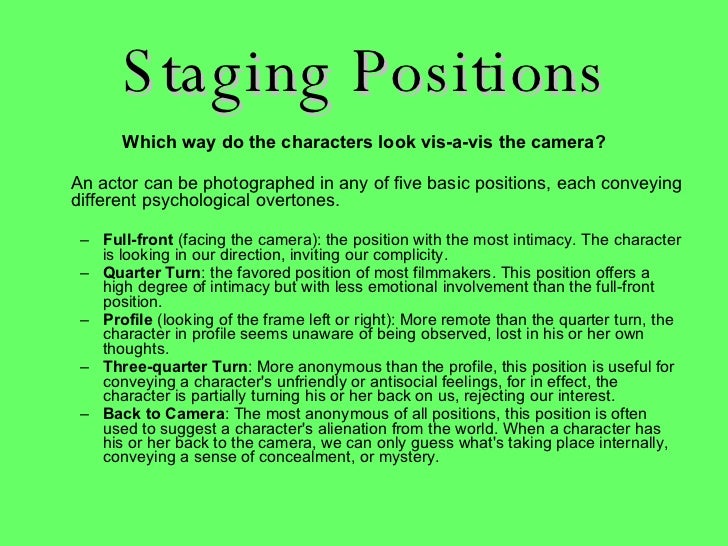 Staging Positions

Which way do the characters look vis-a-vis the camera?

An actor can be photographed in any of five basic positions, each conveying different psychological overtones.

– Full-front (facing the camera): the position with the most intimacy. The character is looking in our direction, inviting our complicity.
– Quarter Turn: the favored position of most filmmakers. This position offers a high degree of intimacy but with less emotional involvement than the full-front position.
– Profile (looking of the frame left or right): More remote than the quarter turn, the character in profile seems unaware of being observed, lost in his or her own thoughts.
– Three-quarter Turn: More anonymous than the profile, this position is useful for conveying a character's unfriendly or antisocial feelings, for in effect, the character is partially turning his or her back on us, rejecting our interest.
– Back to Camera: The most anonymous of all positions, this position is often used to suggest a character's alienation from the world. When a character has his or her back to the camera, we can only guess what's taking place internally, conveying a sense of concealment, or mystery.